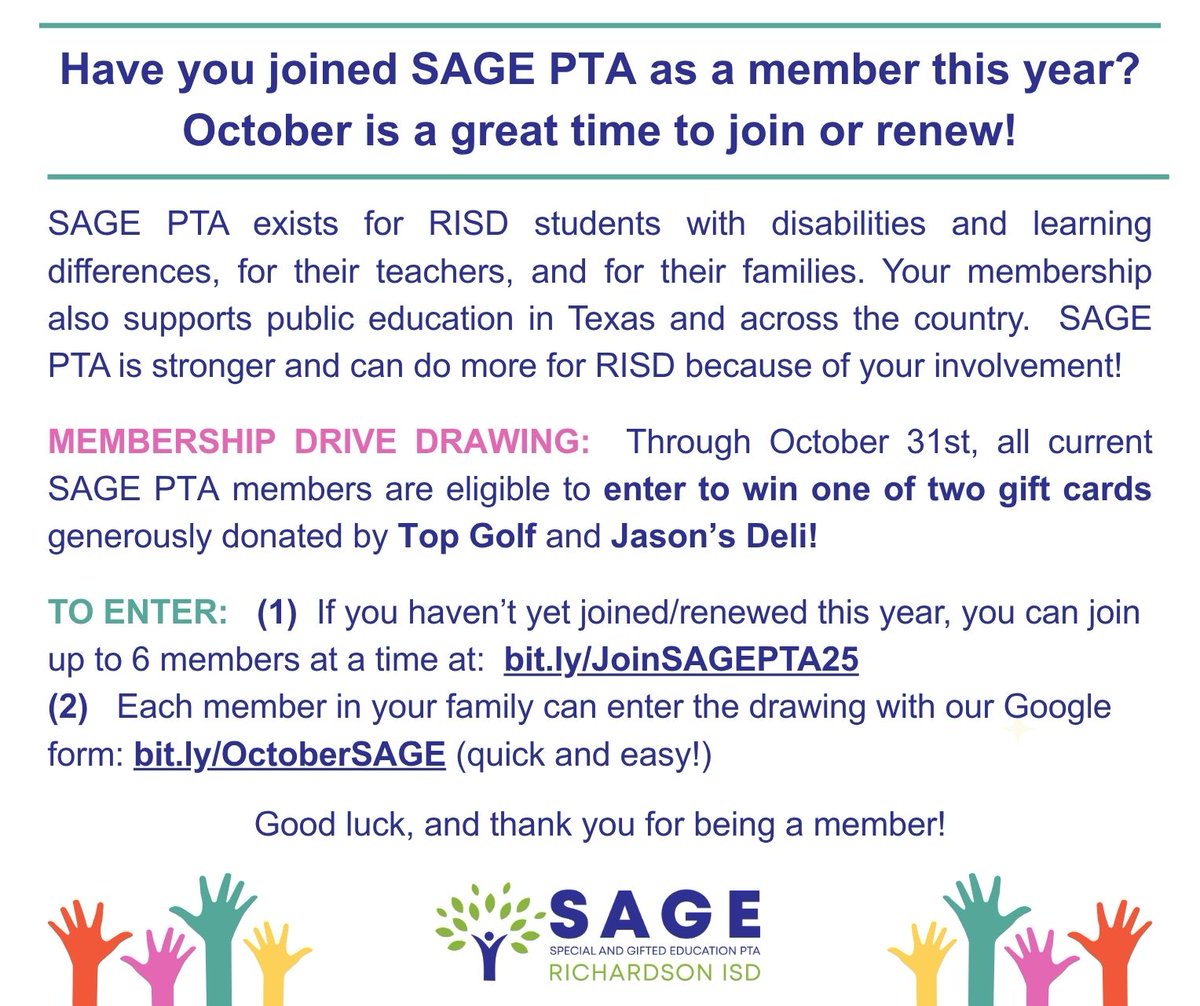 Have you joined SAGE PTA as a member this year? October is a great time to join or renew!

SAGE PTA exists for RISD students with disabilities and learning differences, for their teachers, and for their families. Your membership also supports public education in Texas and across the country. SAGE PTA is stronger and can do more for RISD because of your involvement!

MEMBERSHIP DRIVE DRAWING: Through October 31st, all current SAGE PTA members are eligible to enter to win one of two gift cards generously donated by Top Golf and Jason's Deli!

TO ENTER: (1) If you haven't yet joined/renewed this year, you can join up to 6 members at a time at: bit.ly/JoinSAGEPTA25
(2) Each member in your family can enter the drawing with our Google form: bit.ly/OctoberSAGE (quick and easy!)

Good luck, and thank you for being a member!

SAGE
SPECIAL AND GIFTED EDUCATION PTA
RICHARDSON ISD